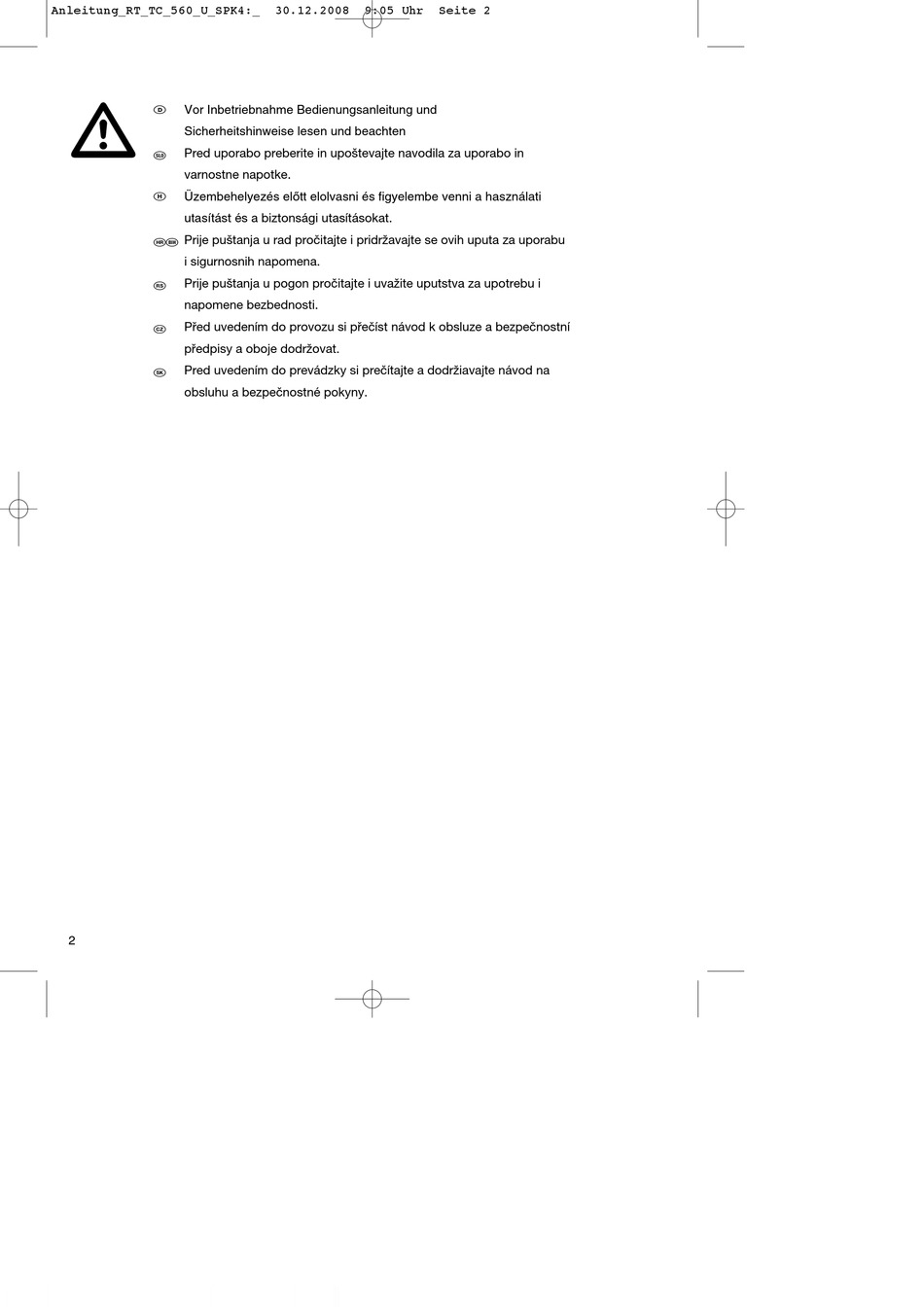 Anleitung_RT_TC_560_U_SPK4:_  30.12.2008  9:05 Uhr  Seite 2

D Vor Inbetriebnahme Bedienungsanleitung und Sicherheitshinweise lesen und beachten

SLO Pred uporabo preberite in upoštevajte navodila za uporabo in varnostne napotke.

H Üzembehelyezés előtt elolvasni és figyelembe venni a használati utasítást és a biztonsági utasításokat.

HR BIH Prije puštanja u rad pročitajte i pridržavajte se ovih uputa za uporabu i sigurnosnih napomena.

RS Prije puštanja u pogon pročitajte i uvažite uputstva za upotrebu i napomene bezbednosti.

CZ Před uvedením do provozu si přečíst návod k obsluze a bezpečnostní předpisy a oboje dodržovat.

SK Pred uvedením do prevádzky si prečítajte a dodržiavajte návod na obsluhu a bezpečnostné pokyny.

2